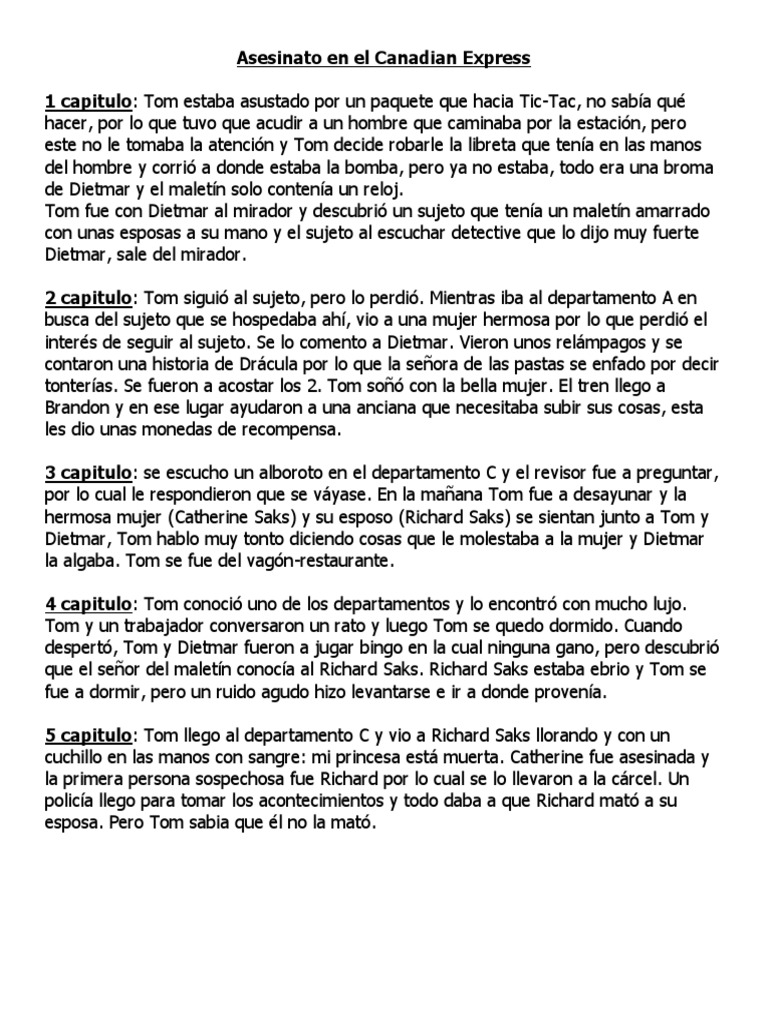 Asesinato en el Canadian Express

1 capitulo: Tom estaba asustado por un paquete que hacia Tic-Tac, no sabía qué hacer, por lo que tuvo que acudir a un hombre que caminaba por la estación, pero este no le tomaba la atención y Tom decide robarle la libreta que tenía en las manos del hombre y corrió a donde estaba la bomba, pero ya no estaba, todo era una broma de Dietmar y el maletín solo contenía un reloj.
Tom fue con Dietmar al mirador y descubrió un sujeto que tenía un maletín amarrado con unas esposas a su mano y el sujeto al escuchar detective que lo dijo muy fuerte Dietmar, sale del mirador.

2 capitulo: Tom siguió al sujeto, pero lo perdió. Mientras iba al departamento A en busca del sujeto que se hospedaba ahí, vio a una mujer hermosa por lo que perdió el interés de seguir al sujeto. Se lo comento a Dietmar. Vieron unos relámpagos y se contaron una historia de Drácula por lo que la señora de las pastas se enfado por decir tonterías. Se fueron a acostar los 2. Tom soñó con la bella mujer. El tren llego a Brandon y en ese lugar ayudaron a una anciana que necesitaba subir sus cosas, esta les dio unas monedas de recompensa.

3 capitulo: se escucho un alboroto en el departamento C y el revisor fue a preguntar, por lo cual le respondieron que se váyase. En la mañana Tom fue a desayunar y la hermosa mujer (Catherine Saks) y su esposo (Richard Saks) se sientan junto a Tom y Dietmar, Tom hablo muy tonto diciendo cosas que le molestaba a la mujer y Dietmar la algaba. Tom se fue del vagón-restaurante.

4 capitulo: Tom conoció uno de los departamentos y lo encontró con mucho lujo. Tom y un trabajador conversaron un rato y luego Tom se quedo dormido. Cuando despertó, Tom y Dietmar fueron a jugar bingo en la cual ninguna gano, pero descubrió que el señor del maletín conocía al Richard Saks. Richard Saks estaba ebrio y Tom se fue a dormir, pero un ruido agudo hizo levantarse e ir a donde provenía.

5 capitulo: Tom llego al departamento C y vio a Richard Saks llorando y con un cuchillo en las manos con sangre: mi princesa está muerta. Catherine fue asesinada y la primera persona sospechosa fue Richard por lo cual se lo llevaron a la cárcel. Un policía llego para tomar los acontecimientos y todo daba a que Richard mató a su esposa. Pero Tom sabia que él no la mató.